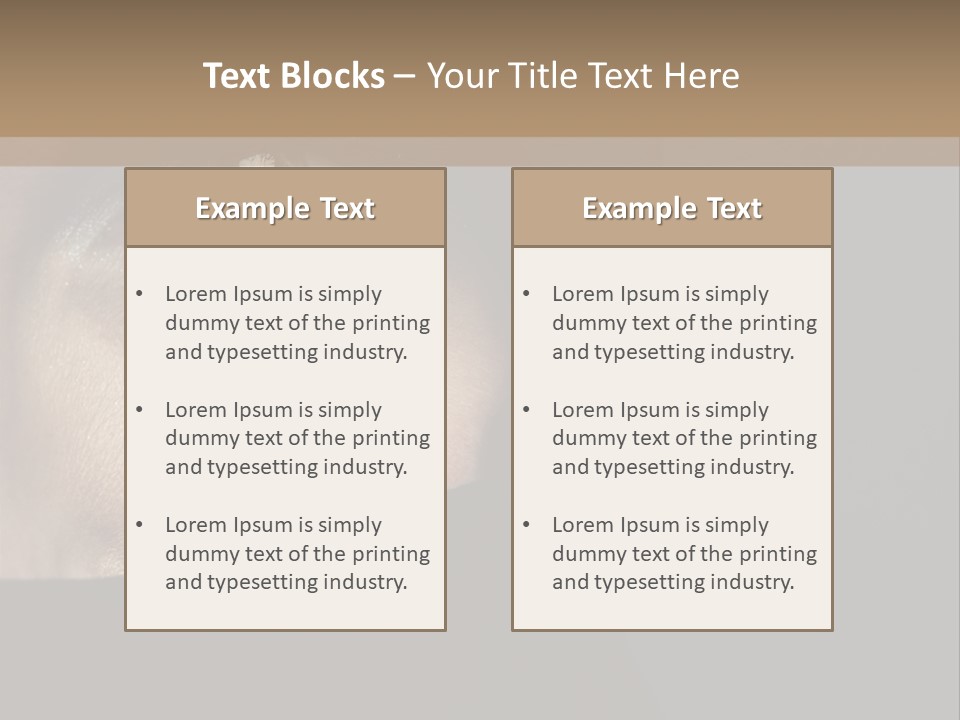 Text Blocks – Your Title Text Here

Example Text

• Lorem Ipsum is simply dummy text of the printing and typesetting industry.

• Lorem Ipsum is simply dummy text of the printing and typesetting industry.

• Lorem Ipsum is simply dummy text of the printing and typesetting industry.

Example Text

• Lorem Ipsum is simply dummy text of the printing and typesetting industry.

• Lorem Ipsum is simply dummy text of the printing and typesetting industry.

• Lorem Ipsum is simply dummy text of the printing and typesetting industry.